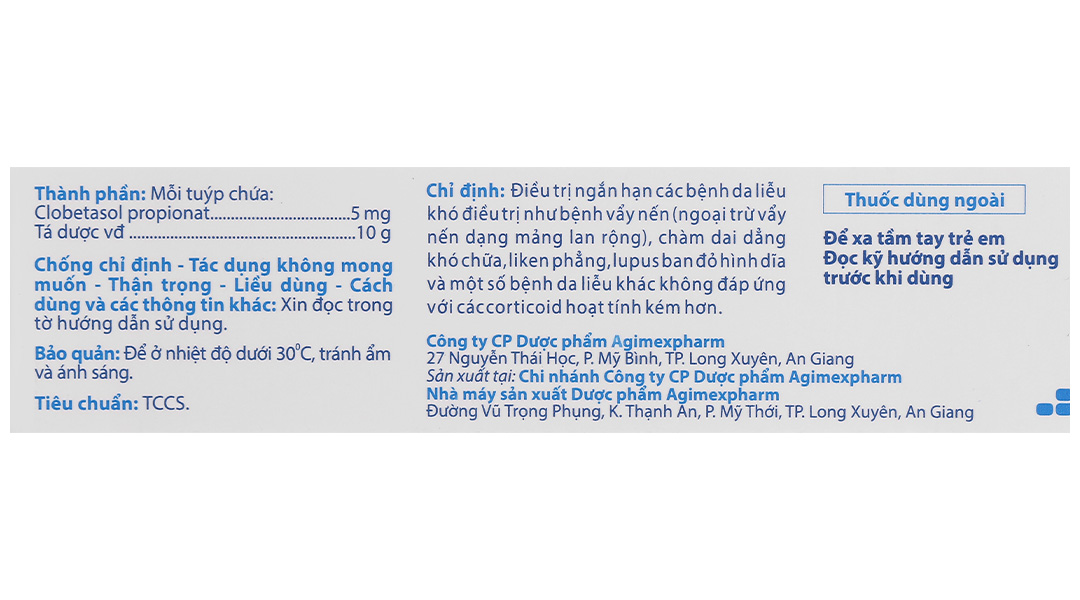 Thành phần: Mỗi tuýp chứa:
Clobetasol propionat 5 mg
Tá dược vđ 10 g

Chống chỉ định - Tác dụng không mong muốn - Thận trọng - Liều dùng - Cách dùng và các thông tin khác: Xin đọc trong tờ hướng dẫn sử dụng.

Bảo quản: Để ở nhiệt độ dưới 30°C, tránh ẩm và ánh sáng.

Tiêu chuẩn: TCCS.

Chỉ định: Điều trị ngắn hạn các bệnh da liễu khó điều trị như bệnh vẩy nến (ngoại trừ vẩy nến dạng mảng lan rộng), chàm dai dẳng khó chữa, liken phẳng, lupus ban đỏ hình dĩa và một số bệnh da liễu khác không đáp ứng với các corticoid hoạt tính kém hơn.

Công ty CP Dược phẩm Agimexpharm
27 Nguyễn Thái Học, P. Mỹ Bình, TP. Long Xuyên, An Giang
Sản xuất tại: Chi nhánh Công ty CP Dược phẩm Agimexpharm
Nhà máy sản xuất Dược phẩm Agimexpharm
Đường Vũ Trọng Phụng, K. Thạnh An, P. Mỹ Thới, TP. Long Xuyên, An Giang

Thuốc dùng ngoài

Để xa tầm tay trẻ em
Đọc kỹ hướng dẫn sử dụng trước khi dùng